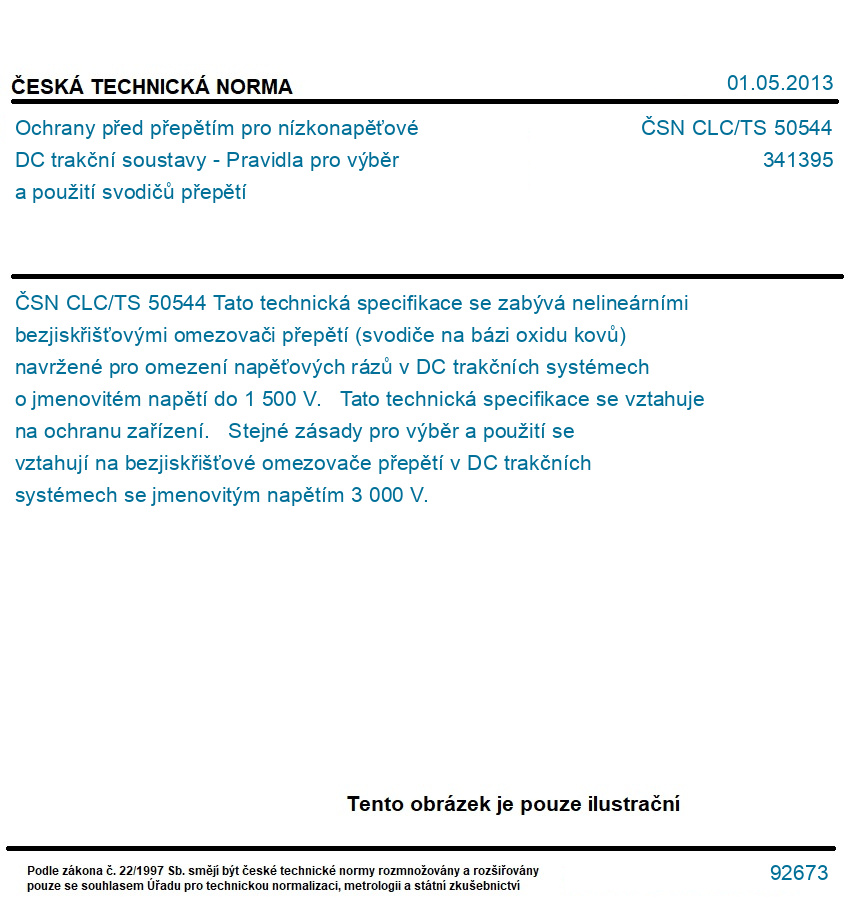 ČESKÁ TECHNICKÁ NORMA

01.05.2013

Ochrany před přepětím pro nízkonapěťové DC trakční soustavy - Pravidla pro výběr a použití svodičů přepětí

ČSN CLC/TS 50544
341395

ČSN CLC/TS 50544 Tato technická specifikace se zabývá nelineárními bezjiskřišťovými omezovači přepětí (svodiče na bázi oxidu kovů) navržené pro omezení napěťových rázů v DC trakčních systémech o jmenovitém napětí do 1 500 V. Tato technická specifikace se vztahuje na ochranu zařízení. Stejné zásady pro výběr a použití se vztahují na bezjiskřišťové omezovače přepětí v DC trakčních systémech se jmenovitým napětím 3 000 V.

Tento obrázek je pouze ilustrační

Podle zákona č. 22/1997 Sb. smějí být české technické normy rozmnožovány a rozšiřovány pouze se souhlasem Úřadu pro technickou normalizaci, metrologii a státní zkušebnictví

92673